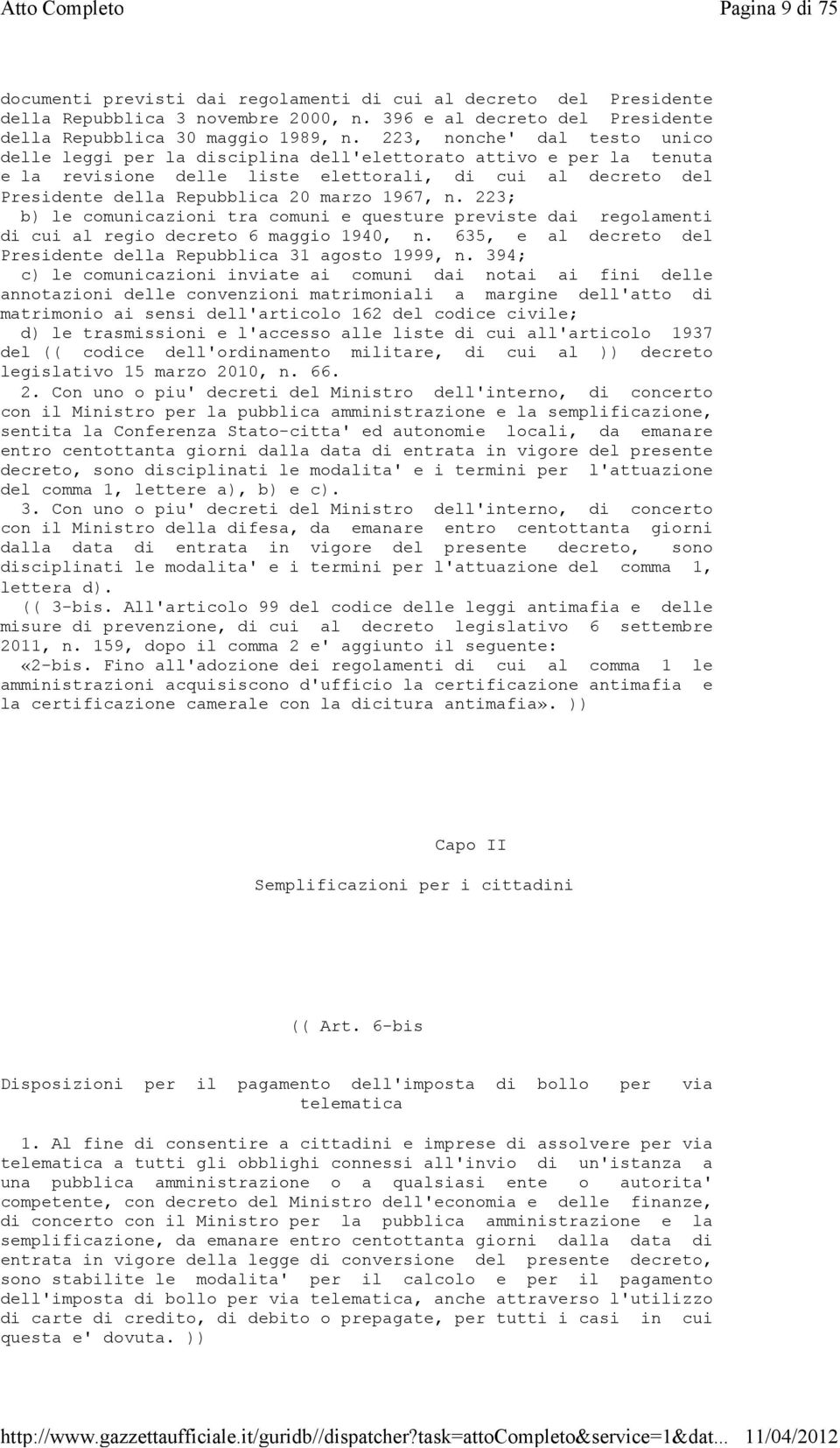 Atto Completo	Pagina 9 di 75

documenti previsti dai regolamenti di cui al decreto del Presidente della Repubblica 3 novembre 2000, n. 396 e al decreto del Presidente della Repubblica 30 maggio 1989, n. 223, nonche' dal testo unico delle leggi per la disciplina dell'elettorato attivo e per la tenuta e la revisione delle liste elettorali, di cui al decreto del Presidente della Repubblica 20 marzo 1967, n. 223;

b) le comunicazioni tra comuni e questure previste dai regolamenti di cui al regio decreto 6 maggio 1940, n. 635, e al decreto del Presidente della Repubblica 31 agosto 1999, n. 394;

c) le comunicazioni inviate ai comuni dai notai ai fini delle annotazioni delle convenzioni matrimoniali a margine dell'atto di matrimonio ai sensi dell'articolo 162 del codice civile;

d) le trasmissioni e l'accesso alle liste di cui all'articolo 1937 del (( codice dell'ordinamento militare, di cui al )) decreto legislativo 15 marzo 2010, n. 66.

2. Con uno o piu' decreti del Ministro dell'interno, di concerto con il Ministro per la pubblica amministrazione e la semplificazione, sentita la Conferenza Stato-citta' ed autonomie locali, da emanare entro centottanta giorni dalla data di entrata in vigore del presente decreto, sono disciplinati le modalita' e i termini per l'attuazione del comma 1, lettere a), b) e c).

3. Con uno o piu' decreti del Ministro dell'interno, di concerto con il Ministro della difesa, da emanare entro centottanta giorni dalla data di entrata in vigore del presente decreto, sono disciplinati le modalita' e i termini per l'attuazione del comma 1, lettera d).

(( 3-bis. All'articolo 99 del codice delle leggi antimafia e delle misure di prevenzione, di cui al decreto legislativo 6 settembre 2011, n. 159, dopo il comma 2 e' aggiunto il seguente:

«2-bis. Fino all'adozione dei regolamenti di cui al comma 1 le amministrazioni acquisiscono d'ufficio la certificazione antimafia e la certificazione camerale con la dicitura antimafia». ))

Capo II

Semplificazioni per i cittadini

(( Art. 6-bis

Disposizioni per il pagamento dell'imposta di bollo per via telematica

1. Al fine di consentire a cittadini e imprese di assolvere per via telematica a tutti gli obblighi connessi all'invio di un'istanza a una pubblica amministrazione o a qualsiasi ente o autorita' competente, con decreto del Ministro dell'economia e delle finanze, di concerto con il Ministro per la pubblica amministrazione e la semplificazione, da emanare entro centottanta giorni dalla data di entrata in vigore della legge di conversione del presente decreto, sono stabilite le modalita' per il calcolo e per il pagamento dell'imposta di bollo per via telematica, anche attraverso l'utilizzo di carte di credito, di debito o prepagate, per tutti i casi in cui questa e' dovuta. ))

http://www.gazzettaufficiale.it/guridb//dispatcher?task=attoCompleto&service=1&dat...	11/04/2012